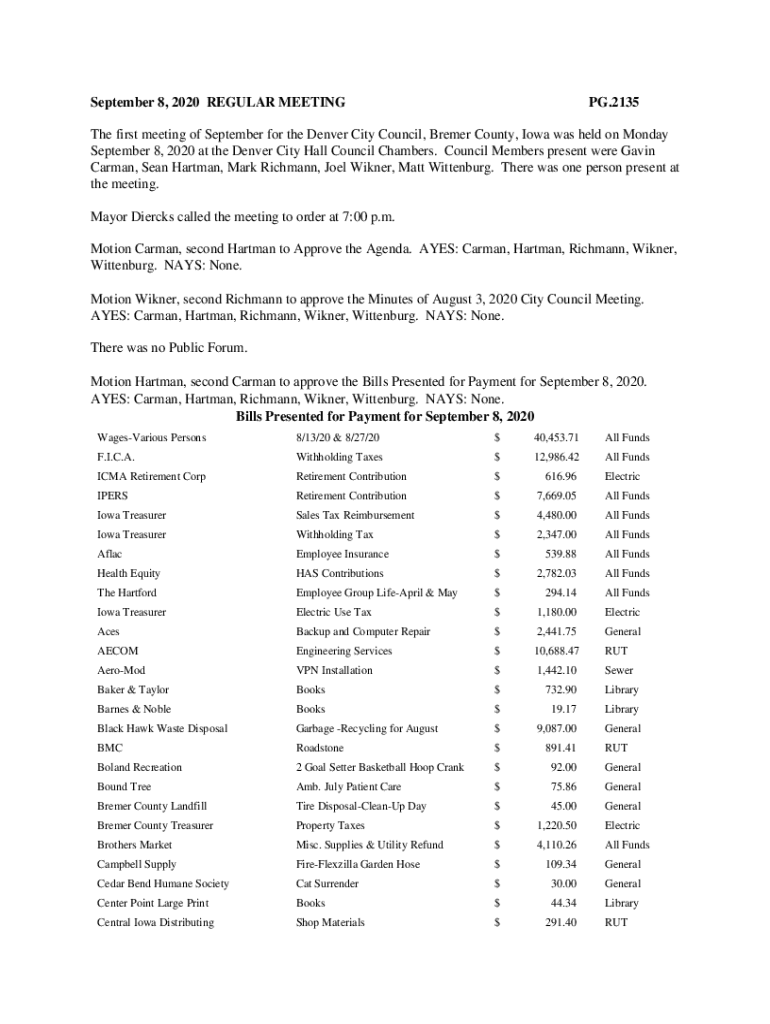 September 8, 2020 REGULAR MEETING PG.2135

The first meeting of September for the Denver City Council, Bremer County, Iowa was held on Monday September 8, 2020 at the Denver City Hall Council Chambers. Council Members present were Gavin Carman, Sean Hartman, Mark Richmann, Joel Wikner, Matt Wittenburg. There was one person present at the meeting.

Mayor Diercks called the meeting to order at 7:00 p.m.

Motion Carman, second Hartman to Approve the Agenda. AYES: Carman, Hartman, Richmann, Wikner, Wittenburg. NAYS: None.

Motion Wikner, second Richmann to approve the Minutes of August 3, 2020 City Council Meeting. AYES: Carman, Hartman, Richmann, Wikner, Wittenburg. NAYS: None.

There was no Public Forum.

Motion Hartman, second Carman to approve the Bills Presented for Payment for September 8, 2020. AYES: Carman, Hartman, Richmann, Wikner, Wittenburg. NAYS: None.

Bills Presented for Payment for September 8, 2020

| | | | | |
|---|---|---|---|---|
| Wages-Various Persons | 8/13/20 & 8/27/20 | $ | 40,453.71 | All Funds |
| F.I.C.A. | Withholding Taxes | $ | 12,986.42 | All Funds |
| ICMA Retirement Corp | Retirement Contribution | $ | 616.96 | Electric |
| IPERS | Retirement Contribution | $ | 7,669.05 | All Funds |
| Iowa Treasurer | Sales Tax Reimbursement | $ | 4,480.00 | All Funds |
| Iowa Treasurer | Withholding Tax | $ | 2,347.00 | All Funds |
| Aflac | Employee Insurance | $ | 539.88 | All Funds |
| Health Equity | HAS Contributions | $ | 2,782.03 | All Funds |
| The Hartford | Employee Group Life-April & May | $ | 294.14 | All Funds |
| Iowa Treasurer | Electric Use Tax | $ | 1,180.00 | Electric |
| Aces | Backup and Computer Repair | $ | 2,441.75 | General |
| AECOM | Engineering Services | $ | 10,688.47 | RUT |
| Aero-Mod | VPN Installation | $ | 1,442.10 | Sewer |
| Baker & Taylor | Books | $ | 732.90 | Library |
| Barnes & Noble | Books | $ | 19.17 | Library |
| Black Hawk Waste Disposal | Garbage -Recycling for August | $ | 9,087.00 | General |
| BMC | Roadstone | $ | 891.41 | RUT |
| Boland Recreation | 2 Goal Setter Basketball Hoop Crank | $ | 92.00 | General |
| Bound Tree | Amb. July Patient Care | $ | 75.86 | General |
| Bremer County Landfill | Tire Disposal-Clean-Up Day | $ | 45.00 | General |
| Bremer County Treasurer | Property Taxes | $ | 1,220.50 | Electric |
| Brothers Market | Misc. Supplies & Utility Refund | $ | 4,110.26 | All Funds |
| Campbell Supply | Fire-Flexzilla Garden Hose | $ | 109.34 | General |
| Cedar Bend Humane Society | Cat Surrender | $ | 30.00 | General |
| Center Point Large Print | Books | $ | 44.34 | Library |
| Central Iowa Distributing | Shop Materials | $ | 291.40 | RUT |